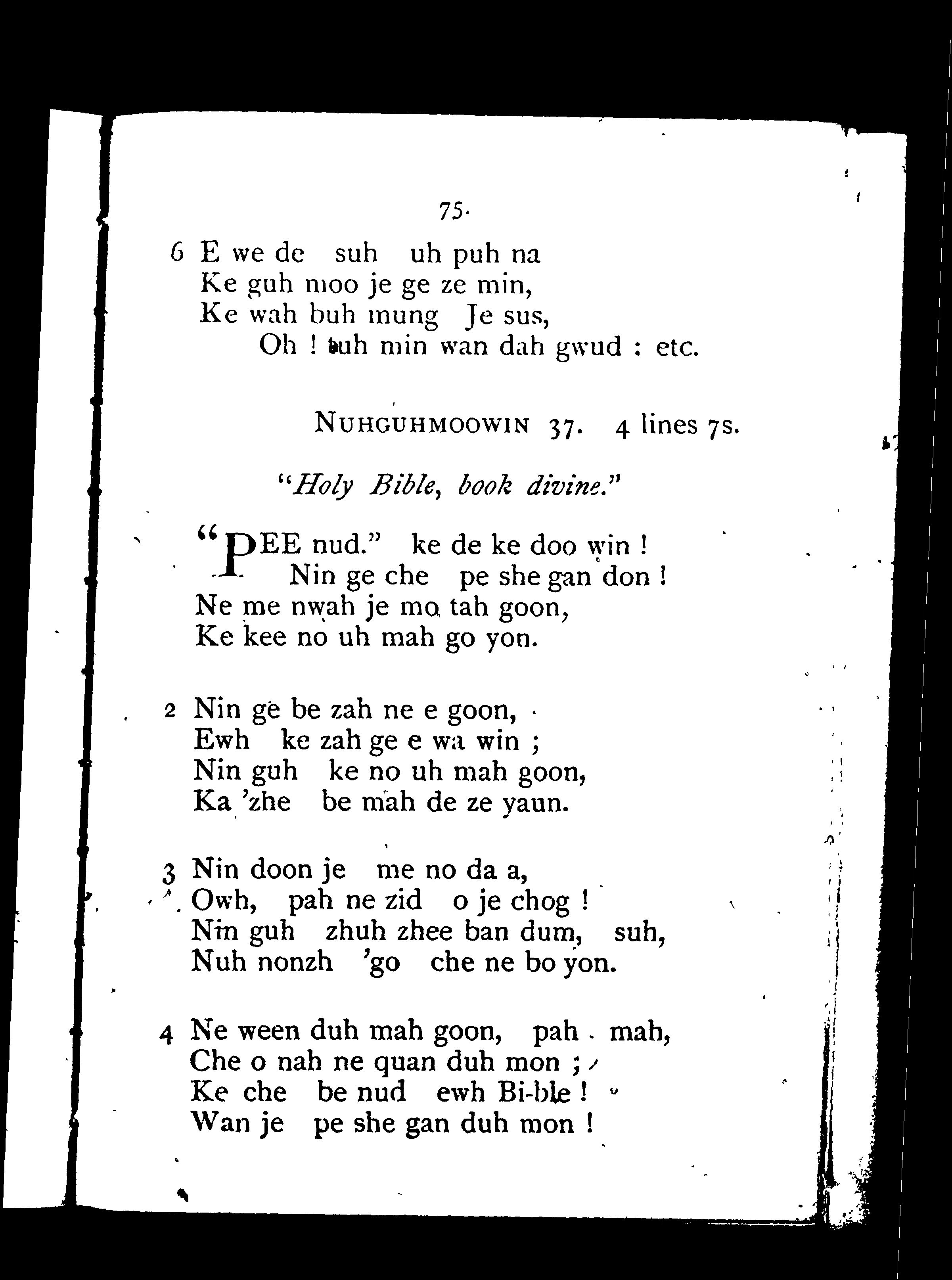 75.

6 E we de suh uh puh na
Ke guh moo je ge ze min,
Ke wah buh mung Je sus,
Oh ! tuh min wan dah gwud : etc.

NUHGUHMOOWIN 37. 4 lines 7s.

"Holy Bible, book divine."

"PEE nud." ke de ke doo win !
Nin ge che pe she gan don !
Ne me nwah je mo tah goon,
Ke kee no uh mah go yon.

2 Nin ge be zah ne e goon,
Ewh ke zah ge e wa win ;
Nin guh ke no uh mah goon,
Ka 'zhe be mah de ze yaun.

3 Nin doon je me no da a,
Owh, pah ne zid o je chog !
Nin guh zhuh zhee ban dum, suh,
Nuh nonzh 'go che ne bo yon.

4 Ne ween duh mah goon, pah mah,
Che o nah ne quan duh mon ;
Ke che be nud ewh Bi-ble !
Wan je pe she gan duh mon !